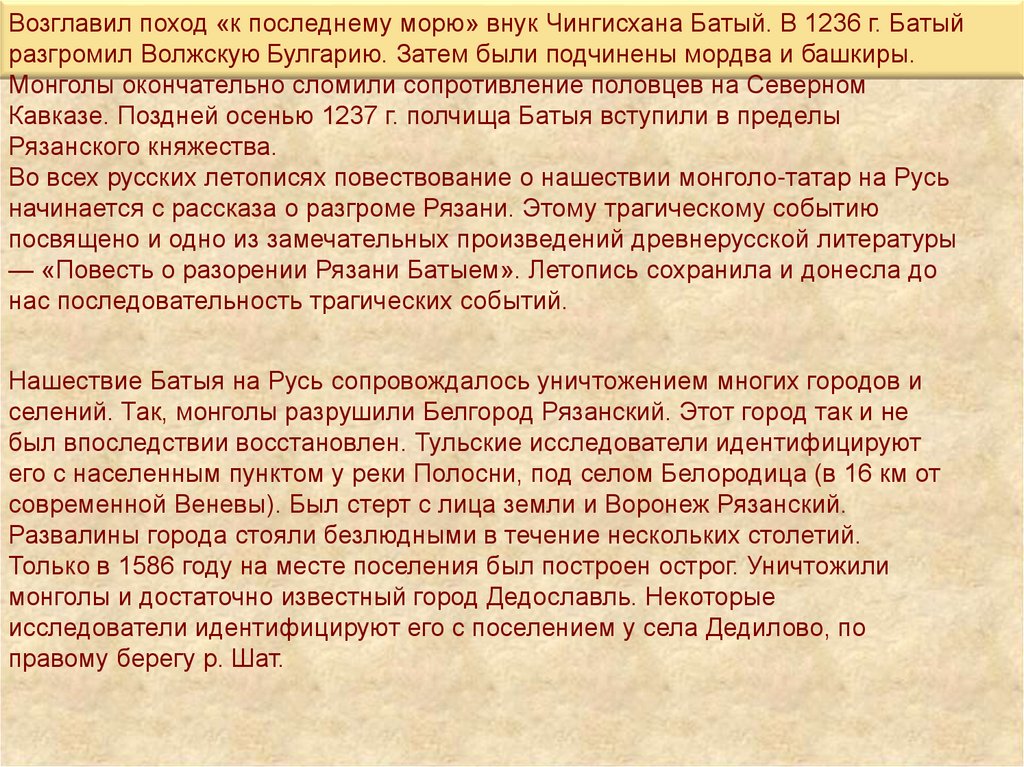 Возглавил поход «к последнему морю» внук Чингисхана Батый. В 1236 г. Батый разгромил Волжскую Булгарию. Затем были подчинены мордва и башкиры. Монголы окончательно сломили сопротивление половцев на Северном Кавказе. Поздней осенью 1237 г. полчища Батыя вступили в пределы Рязанского княжества.
Во всех русских летописях повествование о нашествии монголо-татар на Русь начинается с рассказа о разгроме Рязани. Этому трагическому событию посвящено и одно из замечательных произведений древнерусской литературы — «Повесть о разорении Рязани Батыем». Летопись сохранила и донесла до нас последовательность трагических событий.

Нашествие Батыя на Русь сопровождалось уничтожением многих городов и селений. Так, монголы разрушили Белгород Рязанский. Этот город так и не был впоследствии восстановлен. Тульские исследователи идентифицируют его с населенным пунктом у реки Полосни, под селом Белородица (в 16 км от современной Веневы). Был стерт с лица земли и Воронеж Рязанский. Развалины города стояли безлюдными в течение нескольких столетий. Только в 1586 году на месте поселения был построен острог. Уничтожили монголы и достаточно известный город Дедославль. Некоторые исследователи идентифицируют его с поселением у села Дедилово, по правому берегу р. Шат.